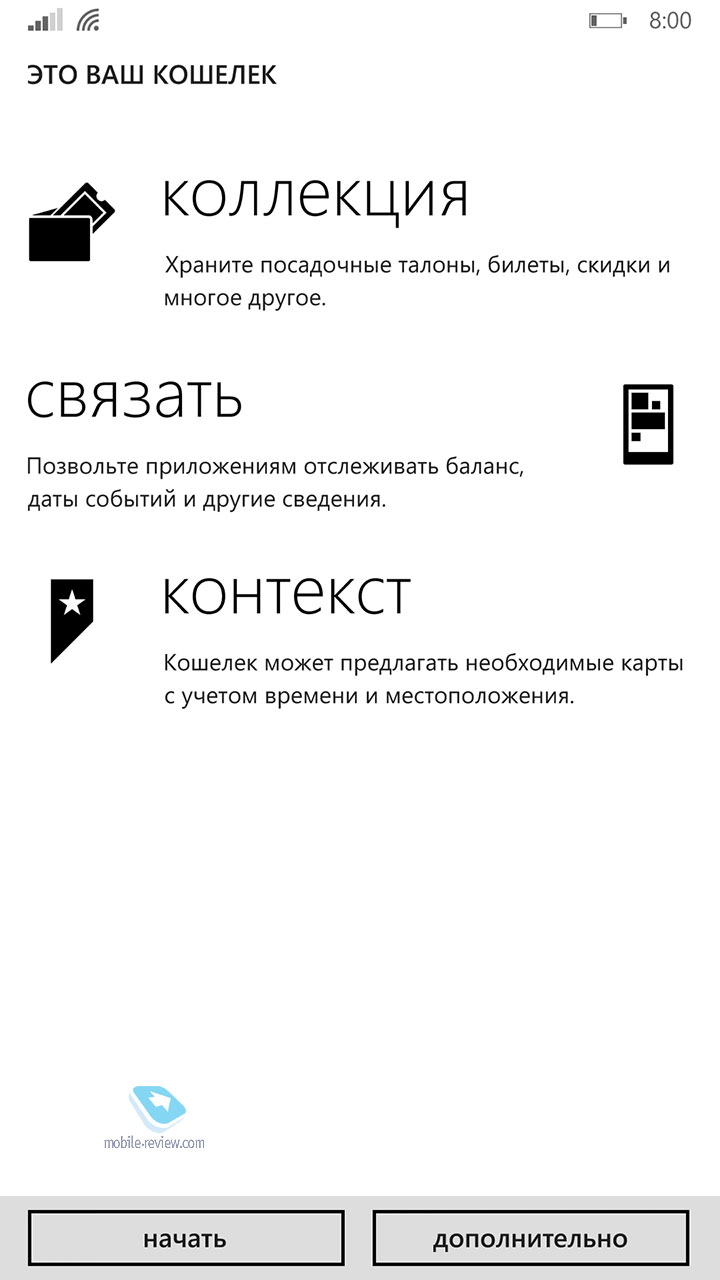 8:00

ЭТО ВАШ КОШЕЛЕК

коллекция

Храните посадочные талоны, билеты, скидки и многое другое.

связать

Позвольте приложениям отслеживать баланс, даты событий и другие сведения.

контекст

Кошелек может предлагать необходимые карты с учетом времени и местоположения.

mobile-review.com

начать

дополнительно